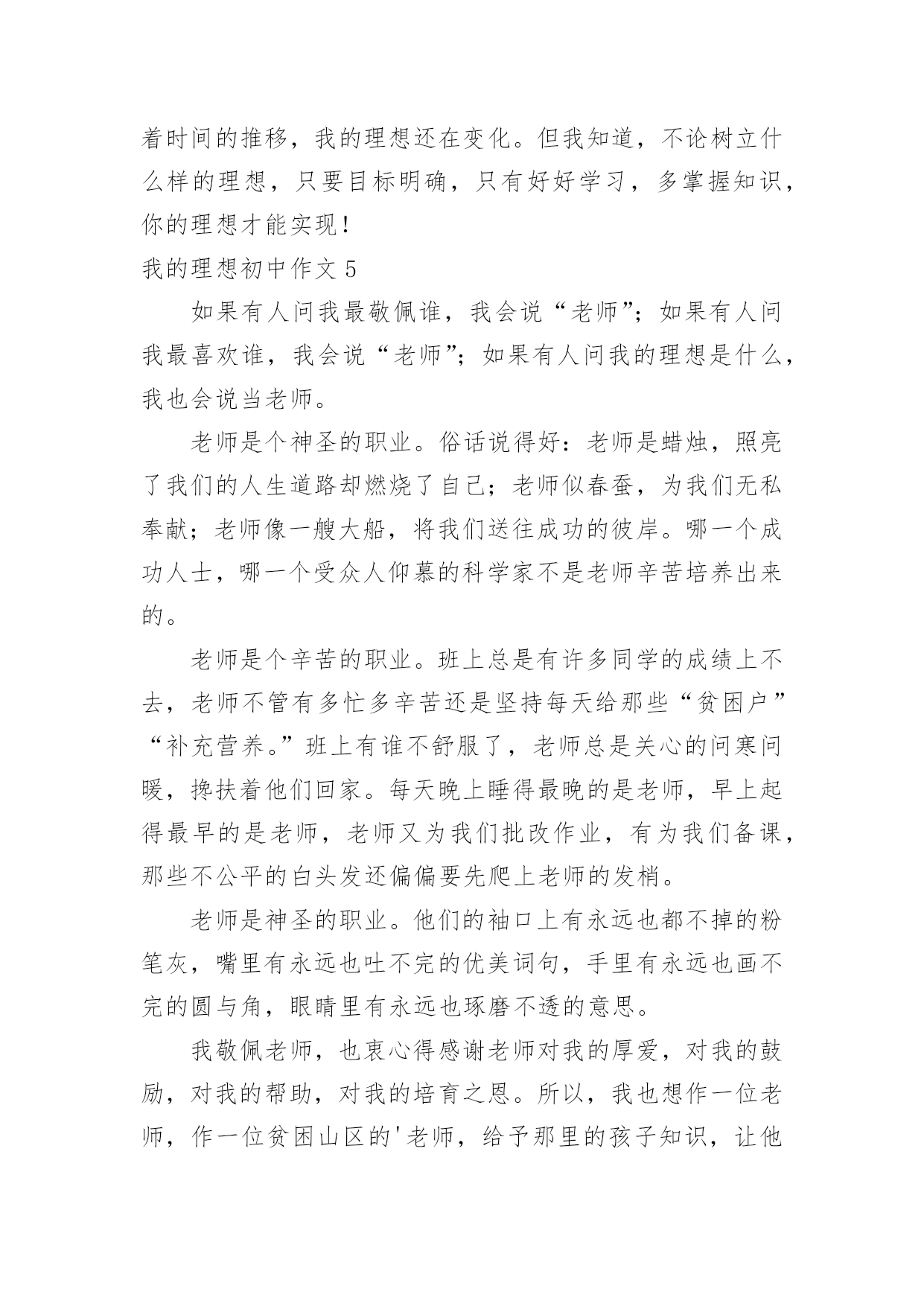 着时间的推移，我的理想还在变化。但我知道，不论树立什么样的理想，只要目标明确，只有好好学习，多掌握知识，你的理想才能实现！

我的理想初中作文 5

如果有人问我最敬佩谁，我会说“老师”；如果有人问我最喜欢谁，我会说“老师”；如果有人问我的理想是什么，我也会说当老师。

老师是个神圣的职业。俗话说得好：老师是蜡烛，照亮了我们的人生道路却燃烧了自己；老师似春蚕，为我们无私奉献；老师像一艘大船，将我们送往成功的彼岸。哪一个成功人士，哪一个受众人仰慕的科学家不是老师辛苦培养出来的。

老师是个辛苦的职业。班上总是有许多同学的成绩上不去，老师不管有多忙多辛苦还是坚持每天给那些“贫困户”“补充营养。”班上有谁不舒服了，老师总是关心的问寒问暖，搀扶着他们回家。每天晚上睡得最晚的是老师，早上起得最早的是老师，老师又为我们批改作业，有为我们备课，那些不公平的白头发还偏偏要先爬上老师的发梢。

老师是神圣的职业。他们的袖口上有永远也都不掉的粉笔灰，嘴里有永远也吐不完的优美词句，手里有永远也画不完的圆与角，眼睛里有永远也琢磨不透的意思。

我敬佩老师，也衷心得感谢老师对我的厚爱，对我的鼓励，对我的帮助，对我的培育之恩。所以，我也想作一位老师，作一位贫困山区的'老师，给予那里的孩子知识，让他